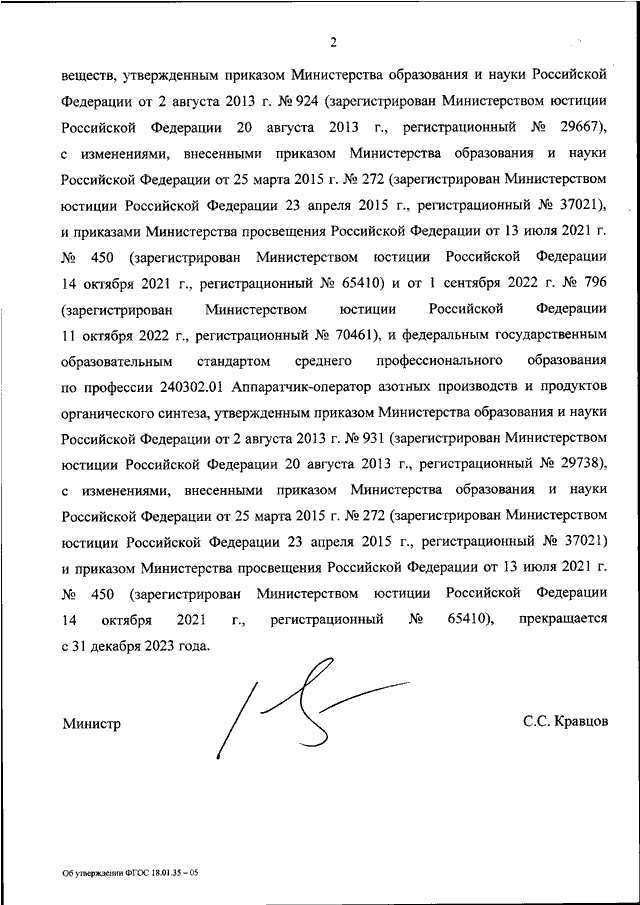 2

веществ, утвержденным приказом Министерства образования и науки Российской Федерации от 2 августа 2013 г. № 924 (зарегистрирован Министерством юстиции Российской Федерации 20 августа 2013 г., регистрационный № 29667), с изменениями, внесенными приказом Министерства образования и науки Российской Федерации от 25 марта 2015 г. № 272 (зарегистрирован Министерством юстиции Российской Федерации 23 апреля 2015 г., регистрационный № 37021), и приказами Министерства просвещения Российской Федерации от 13 июля 2021 г. № 450 (зарегистрирован Министерством юстиции Российской Федерации 14 октября 2021 г., регистрационный № 65410) и от 1 сентября 2022 г. № 796 (зарегистрирован Министерством юстиции Российской Федерации 11 октября 2022 г., регистрационный № 70461), и федеральным государственным образовательным стандартом среднего профессионального образования по профессии 240302.01 Аппаратчик-оператор азотных производств и продуктов органического синтеза, утвержденным приказом Министерства образования и науки Российской Федерации от 2 августа 2013 г. № 931 (зарегистрирован Министерством юстиции Российской Федерации 20 августа 2013 г., регистрационный № 29738), с изменениями, внесенными приказом Министерства образования и науки Российской Федерации от 25 марта 2015 г. № 272 (зарегистрирован Министерством юстиции Российской Федерации 23 апреля 2015 г., регистрационный № 37021) и приказом Министерства просвещения Российской Федерации от 13 июля 2021 г. № 450 (зарегистрирован Министерством юстиции Российской Федерации 14 октября 2021 г., регистрационный № 65410), прекращается с 31 декабря 2023 года.

Министр

С.С. Кравцов

Об утверждении ФГОС 18.01.35 – 05